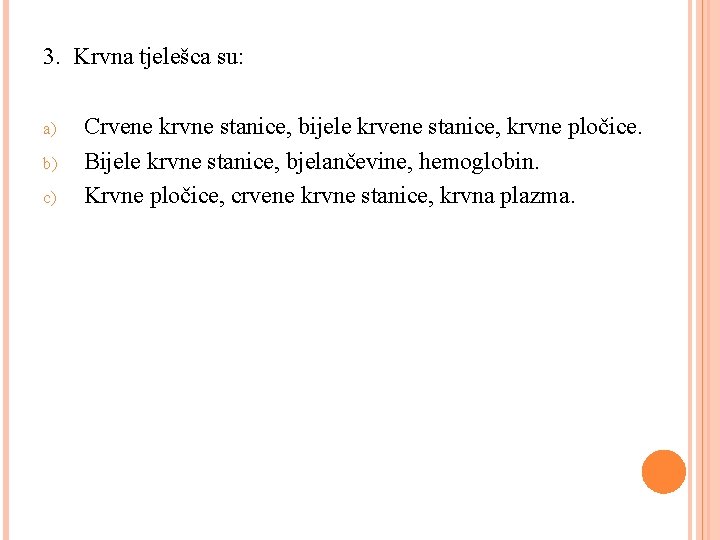 3. Krvna tjelešca su:

a) Crvene krvne stanice, bijele krvene stanice, krvne pločice.
b) Bijele krvne stanice, bjelančevine, hemoglobin.
c) Krvne pločice, crvene krvne stanice, krvna plazma.